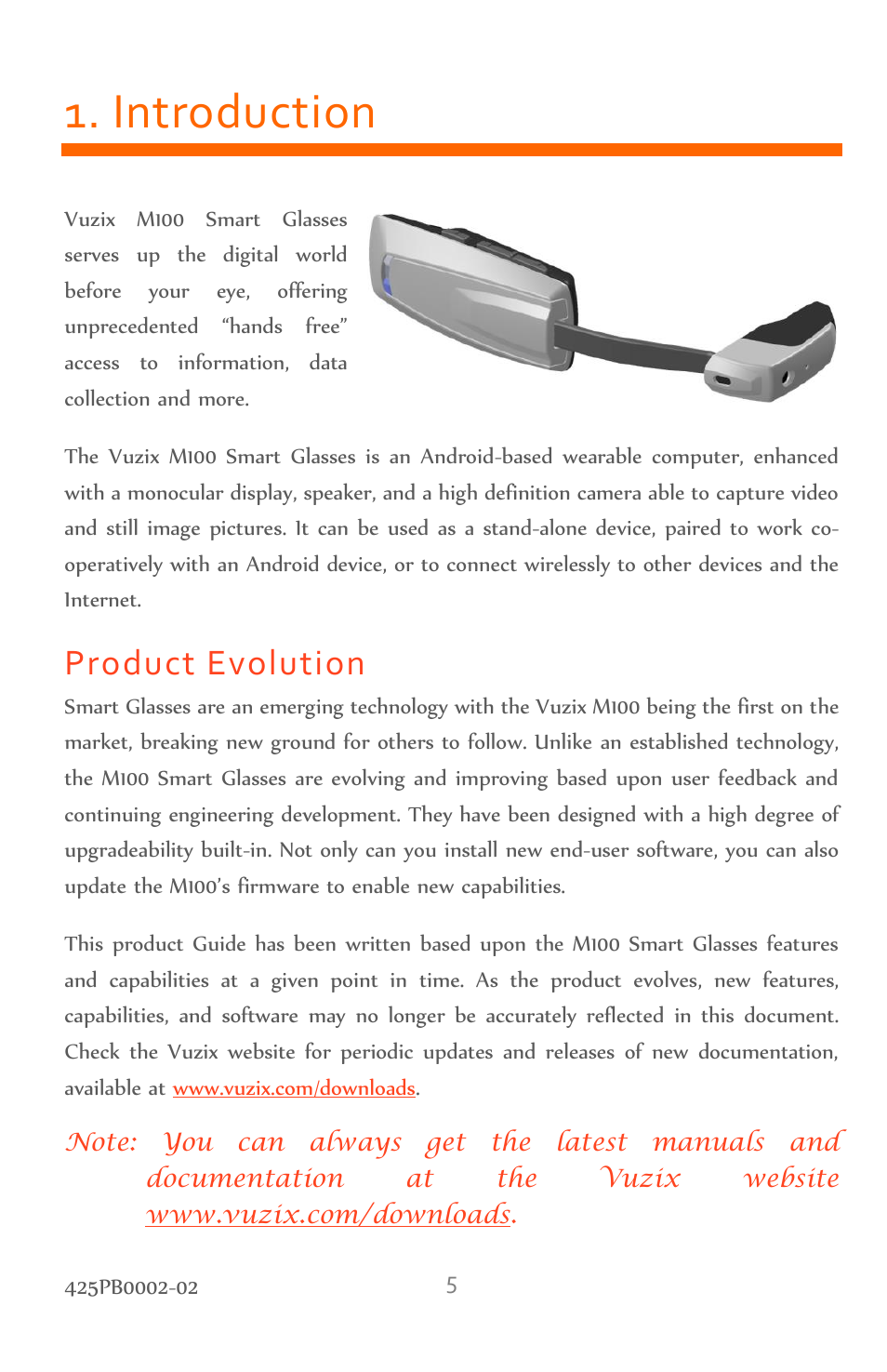 1. Introduction

Vuzix M100 Smart Glasses serves up the digital world before your eye, offering unprecedented "hands free" access to information, data collection and more.

The Vuzix M100 Smart Glasses is an Android-based wearable computer, enhanced with a monocular display, speaker, and a high definition camera able to capture video and still image pictures. It can be used as a stand-alone device, paired to work co-operatively with an Android device, or to connect wirelessly to other devices and the Internet.

Product Evolution

Smart Glasses are an emerging technology with the Vuzix M100 being the first on the market, breaking new ground for others to follow. Unlike an established technology, the M100 Smart Glasses are evolving and improving based upon user feedback and continuing engineering development. They have been designed with a high degree of upgradeability built-in. Not only can you install new end-user software, you can also update the M100's firmware to enable new capabilities.

This product Guide has been written based upon the M100 Smart Glasses features and capabilities at a given point in time. As the product evolves, new features, capabilities, and software may no longer be accurately reflected in this document. Check the Vuzix website for periodic updates and releases of new documentation, available at www.vuzix.com/downloads.

Note: You can always get the latest manuals and documentation at the Vuzix website www.vuzix.com/downloads.

425PB0002-02

5